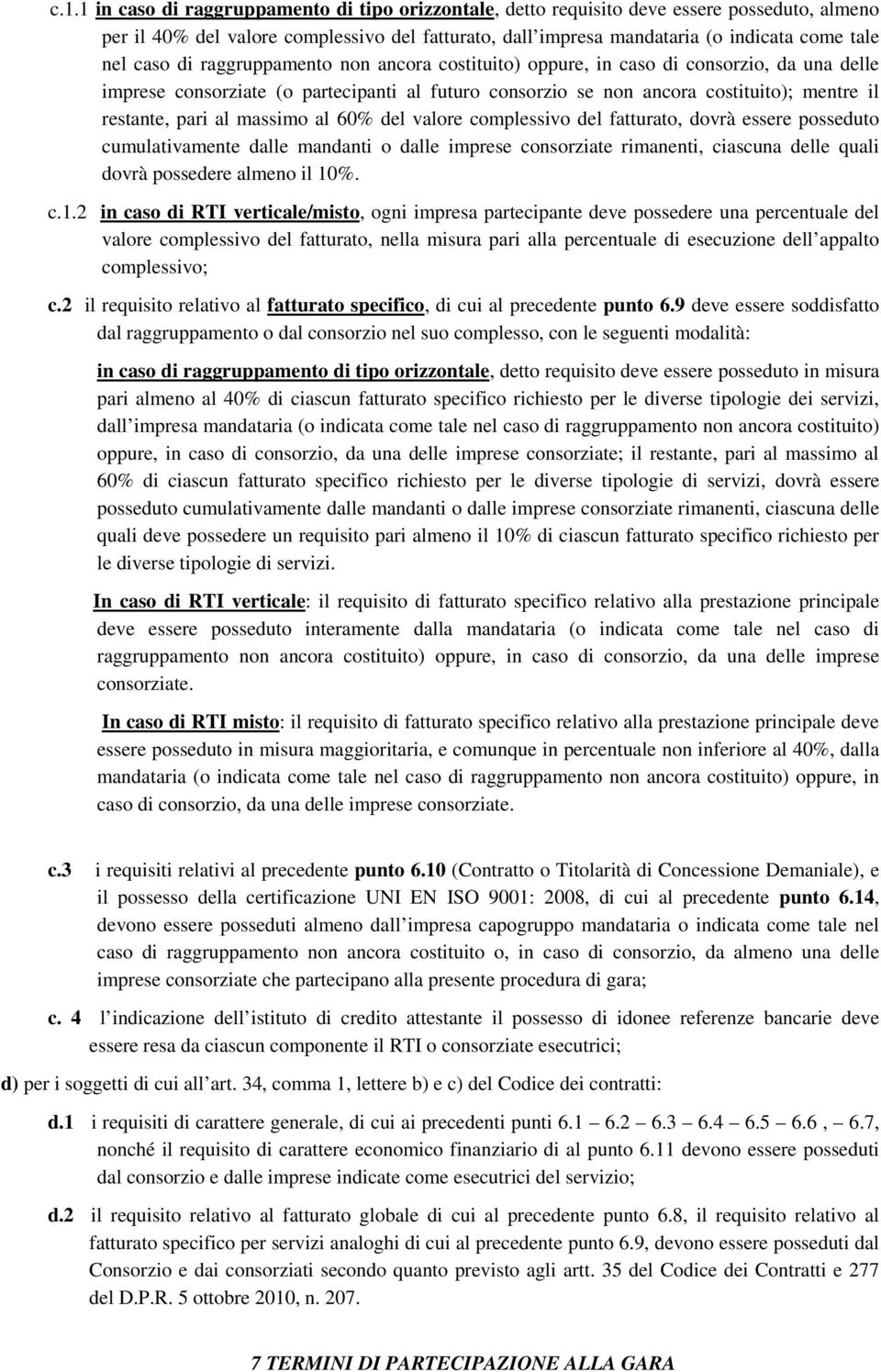 c.1.1 in caso di raggruppamento di tipo orizzontale, detto requisito deve essere posseduto, almeno per il 40% del valore complessivo del fatturato, dall impresa mandataria (o indicata come tale nel caso di raggruppamento non ancora costituito) oppure, in caso di consorzio, da una delle imprese consorziate (o partecipanti al futuro consorzio se non ancora costituito); mentre il restante, pari al massimo al 60% del valore complessivo del fatturato, dovrà essere posseduto cumulativamente dalle mandanti o dalle imprese consorziate rimanenti, ciascuna delle quali dovrà possedere almeno il 10%.

c.1.2 in caso di RTI verticale/misto, ogni impresa partecipante deve possedere una percentuale del valore complessivo del fatturato, nella misura pari alla percentuale di esecuzione dell appalto complessivo;

c.2 il requisito relativo al fatturato specifico, di cui al precedente punto 6.9 deve essere soddisfatto dal raggruppamento o dal consorzio nel suo complesso, con le seguenti modalità:

in caso di raggruppamento di tipo orizzontale, detto requisito deve essere posseduto in misura pari almeno al 40% di ciascun fatturato specifico richiesto per le diverse tipologie dei servizi, dall impresa mandataria (o indicata come tale nel caso di raggruppamento non ancora costituito) oppure, in caso di consorzio, da una delle imprese consorziate; il restante, pari al massimo al 60% di ciascun fatturato specifico richiesto per le diverse tipologie di servizi, dovrà essere posseduto cumulativamente dalle mandanti o dalle imprese consorziate rimanenti, ciascuna delle quali deve possedere un requisito pari almeno il 10% di ciascun fatturato specifico richiesto per le diverse tipologie di servizi.

In caso di RTI verticale: il requisito di fatturato specifico relativo alla prestazione principale deve essere posseduto interamente dalla mandataria (o indicata come tale nel caso di raggruppamento non ancora costituito) oppure, in caso di consorzio, da una delle imprese consorziate.

In caso di RTI misto: il requisito di fatturato specifico relativo alla prestazione principale deve essere posseduto in misura maggioritaria, e comunque in percentuale non inferiore al 40%, dalla mandataria (o indicata come tale nel caso di raggruppamento non ancora costituito) oppure, in caso di consorzio, da una delle imprese consorziate.

c.3 i requisiti relativi al precedente punto 6.10 (Contratto o Titolarità di Concessione Demaniale), e il possesso della certificazione UNI EN ISO 9001: 2008, di cui al precedente punto 6.14, devono essere posseduti almeno dall impresa capogruppo mandataria o indicata come tale nel caso di raggruppamento non ancora costituito o, in caso di consorzio, da almeno una delle imprese consorziate che partecipano alla presente procedura di gara;

c. 4 l indicazione dell istituto di credito attestante il possesso di idonee referenze bancarie deve essere resa da ciascun componente il RTI o consorziate esecutrici;

d) per i soggetti di cui all art. 34, comma 1, lettere b) e c) del Codice dei contratti:

d.1 i requisiti di carattere generale, di cui ai precedenti punti 6.1 6.2 6.3 6.4 6.5 6.6 , 6.7, nonché il requisito di carattere economico finanziario di al punto 6.11 devono essere posseduti dal consorzio e dalle imprese indicate come esecutrici del servizio;

d.2 il requisito relativo al fatturato globale di cui al precedente punto 6.8, il requisito relativo al fatturato specifico per servizi analoghi di cui al precedente punto 6.9, devono essere posseduti dal Consorzio e dai consorziati secondo quanto previsto agli artt. 35 del Codice dei Contratti e 277 del D.P.R. 5 ottobre 2010, n. 207.

7 TERMINI DI PARTECIPAZIONE ALLA GARA